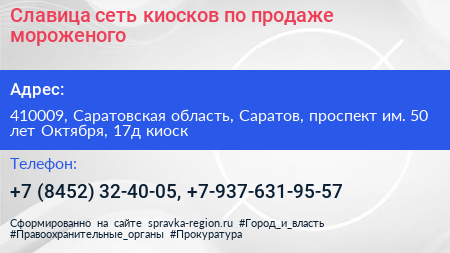 Славица сеть киосков по продаже мороженого

Адрес:

410009, Саратовская область, Саратов, проспект им. 50 лет Октября, 17д киоск

Телефон:

+7 (8452) 32-40-05, +7-937-631-95-57

Сформированно на сайте spravka-region.ru #Город_и_власть #Правоохранительные_органы #Прокуратура